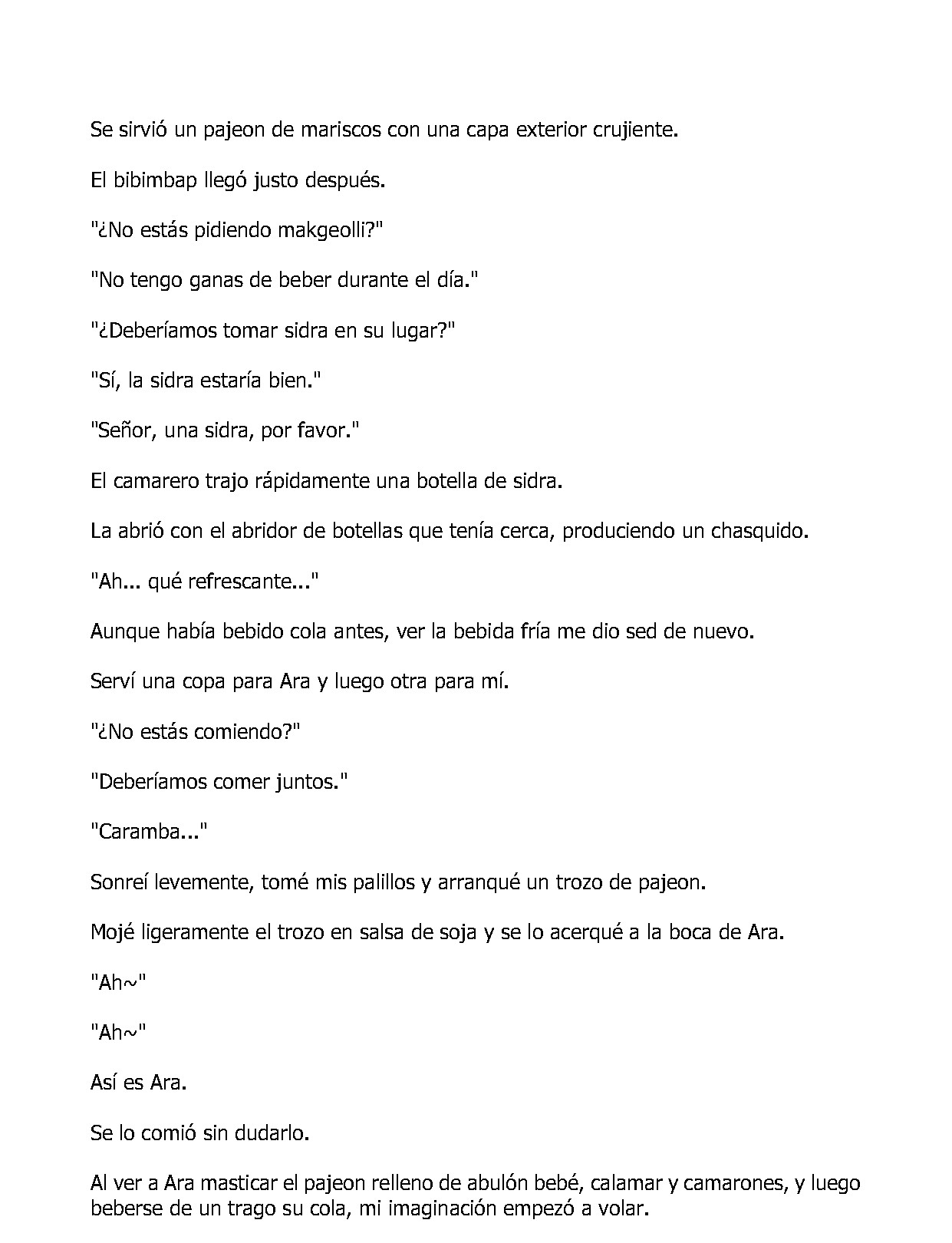 Se sirvió un pajeon de mariscos con una capa exterior crujiente.

El bibimbap llegó justo después.

"¿No estás pidiendo makgeolli?"

"No tengo ganas de beber durante el día."

"¿Deberíamos tomar sidra en su lugar?"

"Sí, la sidra estaría bien."

"Señor, una sidra, por favor."

El camarero trajo rápidamente una botella de sidra.

La abrió con el abridor de botellas que tenía cerca, produciendo un chasquido.

"Ah... qué refrescante..."

Aunque había bebido cola antes, ver la bebida fría me dio sed de nuevo.

Serví una copa para Ara y luego otra para mí.

"¿No estás comiendo?"

"Deberíamos comer juntos."

"Caramba..."

Sonreí levemente, tomé mis palillos y arranqué un trozo de pajeon.

Mojé ligeramente el trozo en salsa de soja y se lo acerqué a la boca de Ara.

"Ah~"

"Ah~"

Así es Ara.

Se lo comió sin dudarlo.

Al ver a Ara masticar el pajeon relleno de abulón bebé, calamar y camarones, y luego beberse de un trago su cola, mi imaginación empezó a volar.